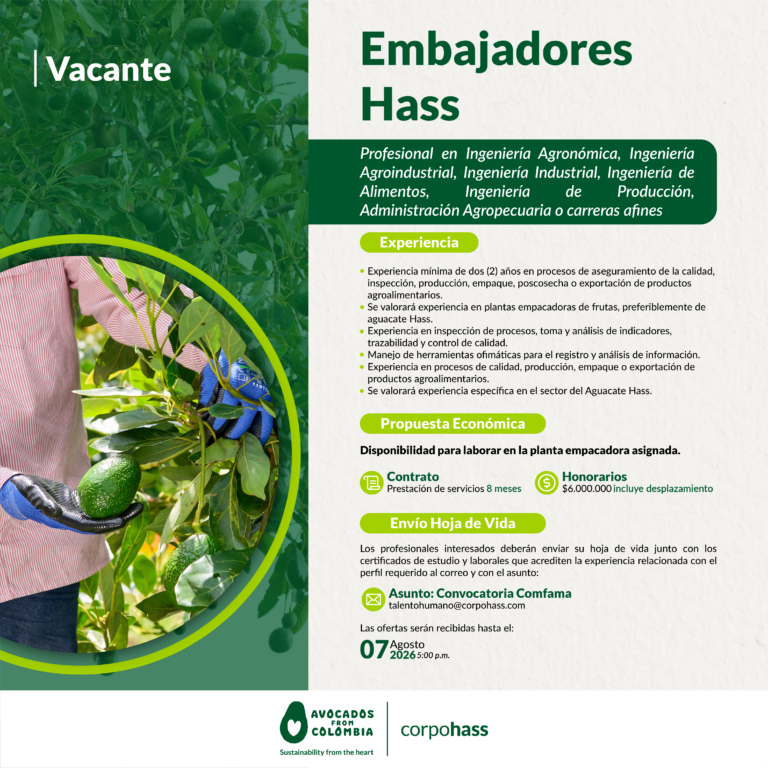 Vacante

Embajadores Hass

Profesional en Ingeniería Agronómica, Ingeniería Agroindustrial, Ingeniería Industrial, Ingeniería de Alimentos, Ingeniería de Producción, Administración Agropecuaria o carreras afines

Experiencia

• Experiencia mínima de dos (2) años en procesos de aseguramiento de la calidad, inspección, producción, empaque, poscosecha o exportación de productos agroalimentarios.
• Se valorará experiencia en plantas empacadoras de frutas, preferiblemente de aguacate Hass.
• Experiencia en inspección de procesos, toma y análisis de indicadores, trazabilidad y control de calidad.
• Manejo de herramientas ofimáticas para el registro y análisis de información.
• Experiencia en procesos de calidad, producción, empaque o exportación de productos agroalimentarios.
• Se valorará experiencia específica en el sector del Aguacate Hass.

Propuesta Económica

Disponibilidad para laborar en la planta empacadora asignada.

Contrato
Prestación de servicios 8 meses

Honorarios
$6.000.000 incluye desplazamiento

Envío Hoja de Vida

Los profesionales interesados deberán enviar su hoja de vida junto con los certificados de estudio y laborales que acrediten la experiencia relacionada con el perfil requerido al correo y con el asunto:

Asunto: Convocatoria Comfama
talentohumano@corpohass.com

Las ofertas serán recibidas hasta el:
07 Agosto
2026 5:00 p.m.

AVOCADOS FROM COLOMBIA
Sustainability from the heart

corpohass